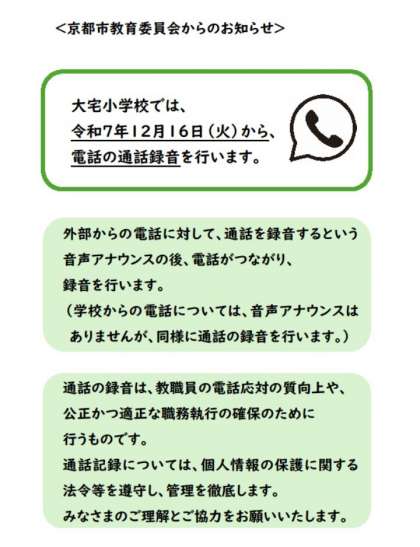 ＜京都市教育委員会からのお知らせ＞

大宅小学校では、
令和7年12月16日（火）から、
電話の通話録音を行います。

外部からの電話に対して、通話を録音するという音声アナウンスの後、電話がつながり、録音を行います。
（学校からの電話については、音声アナウンスはありませんが、同様に通話の録音を行います。）

通話の録音は、教職員の電話応対の質向上や、公正かつ適正な職務執行の確保のために行うものです。
通話記録については、個人情報の保護に関する法令等を遵守し、管理を徹底します。
みなさまのご理解とご協力をお願いいたします。